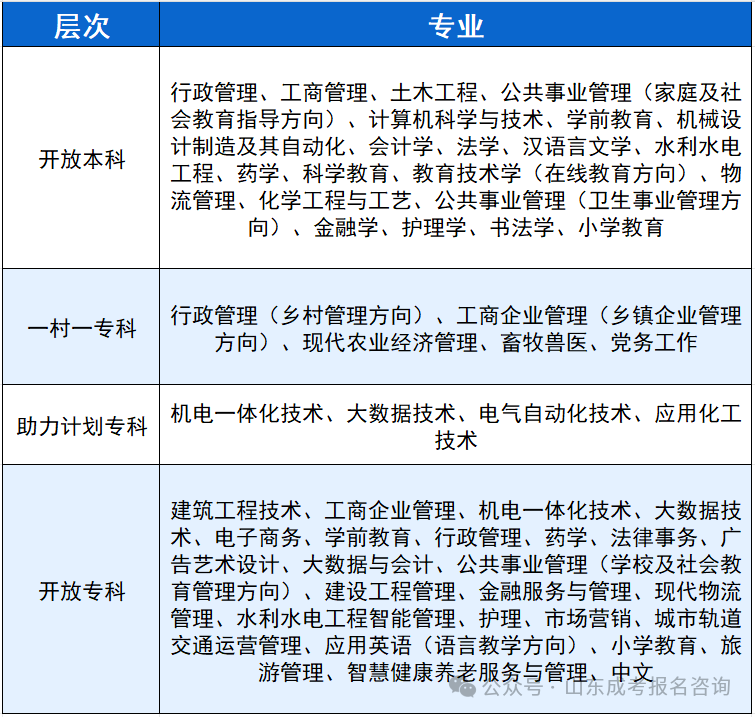 | 层次 | 专业 |
|---|---|
| 开放本科 | 行政管理、工商管理、土木工程、公共事业管理（家庭及社会教育指导方向）、计算机科学与技术、学前教育、机械设计制造及其自动化、会计学、法学、汉语言文学、水利水电工程、药学、科学教育、教育技术学（在线教育方向）、物流管理、化学工程与工艺、公共事业管理（卫生事业管理方向）、金融学、护理学、书法学、小学教育 |
| 一村一专科 | 行政管理（乡村管理方向）、工商企业管理（乡镇企业管理方向）、现代农业经济管理、畜牧兽医、党务工作 |
| 助力计划专科 | 机电一体化技术、大数据技术、电气自动化技术、应用化工技术 |
| 开放专科 | 建筑工程技术、工商企业管理、机电一体化技术、大数据技术、电子商务、学前教育、行政管理、药学、法律事务、广告艺术设计、大数据与会计、公共事业管理（学校及社会教育管理方向）、建设工程管理、金融服务与管理、现代物流管理、水利水电工程智能管理、护理、市场营销、城市轨道交通运营管理、应用英语（语言教学方向）、小学教育、旅游管理、智慧健康养老服务与管理、中文 |

公众号 · 山东成考报名咨询